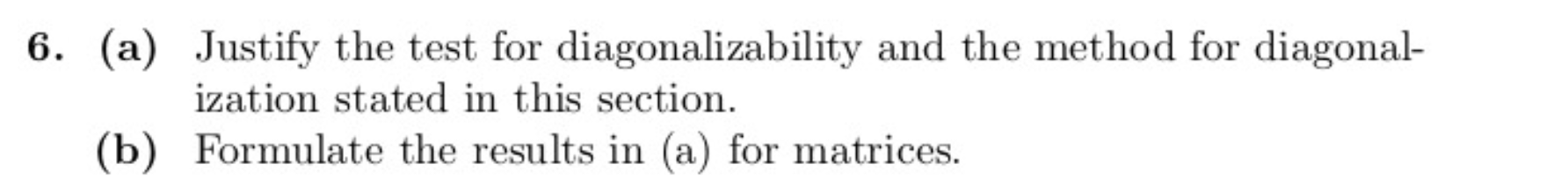 6. (a) Justify the test for diagonalizability and the method for diagonalization stated in this section.
(b) Formulate the results in (a) for matrices.